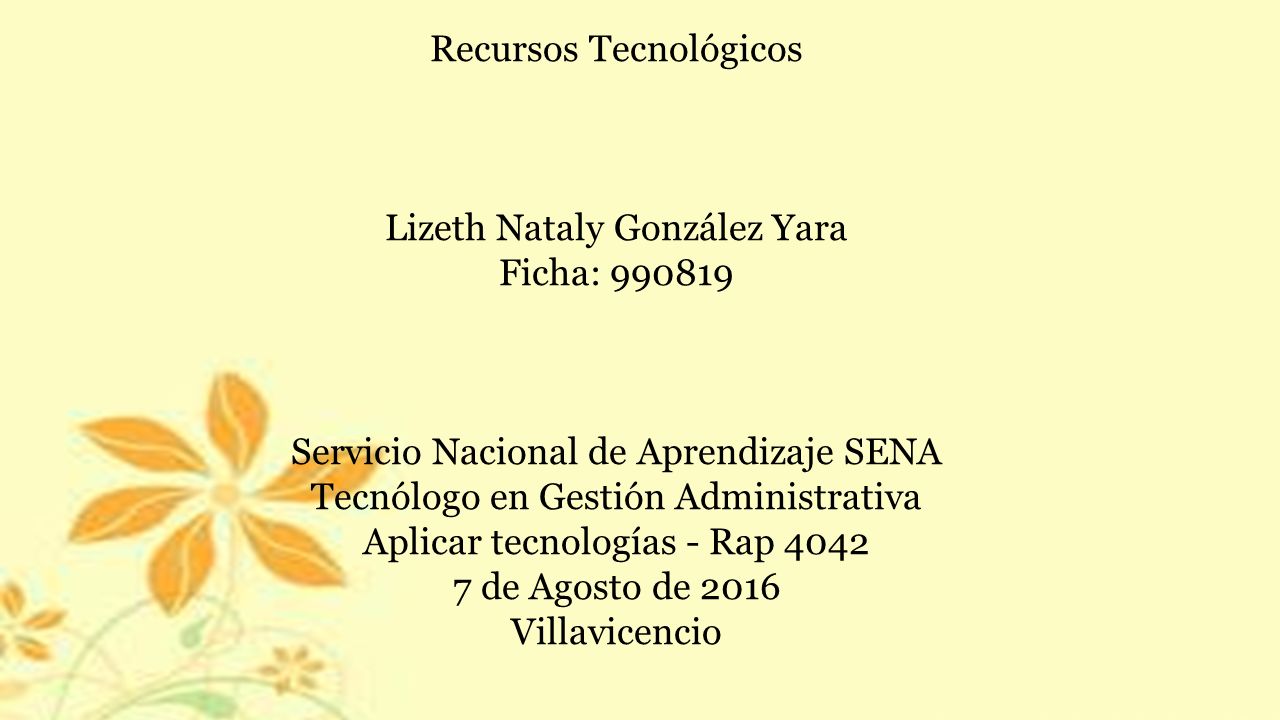 Recursos Tecnológicos

Lizeth Nataly González Yara
Ficha: 990819

Servicio Nacional de Aprendizaje SENA
Tecnólogo en Gestión Administrativa
Aplicar tecnologías - Rap 4042
7 de Agosto de 2016
Villavicencio